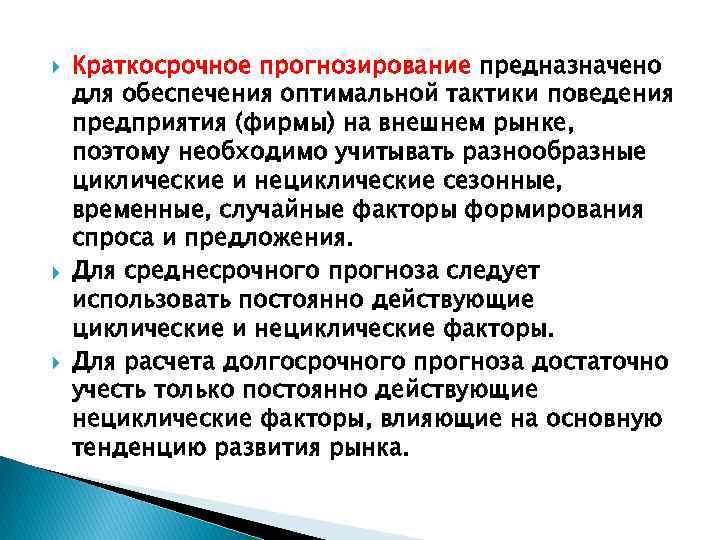 Краткосрочное прогнозирование предназначено для обеспечения оптимальной тактики поведения предприятия (фирмы) на внешнем рынке, поэтому необходимо учитывать разнообразные циклические и нециклические сезонные, временные, случайные факторы формирования спроса и предложения.

Для среднесрочного прогноза следует использовать постоянно действующие циклические и нециклические факторы.

Для расчета долгосрочного прогноза достаточно учесть только постоянно действующие нециклические факторы, влияющие на основную тенденцию развития рынка.